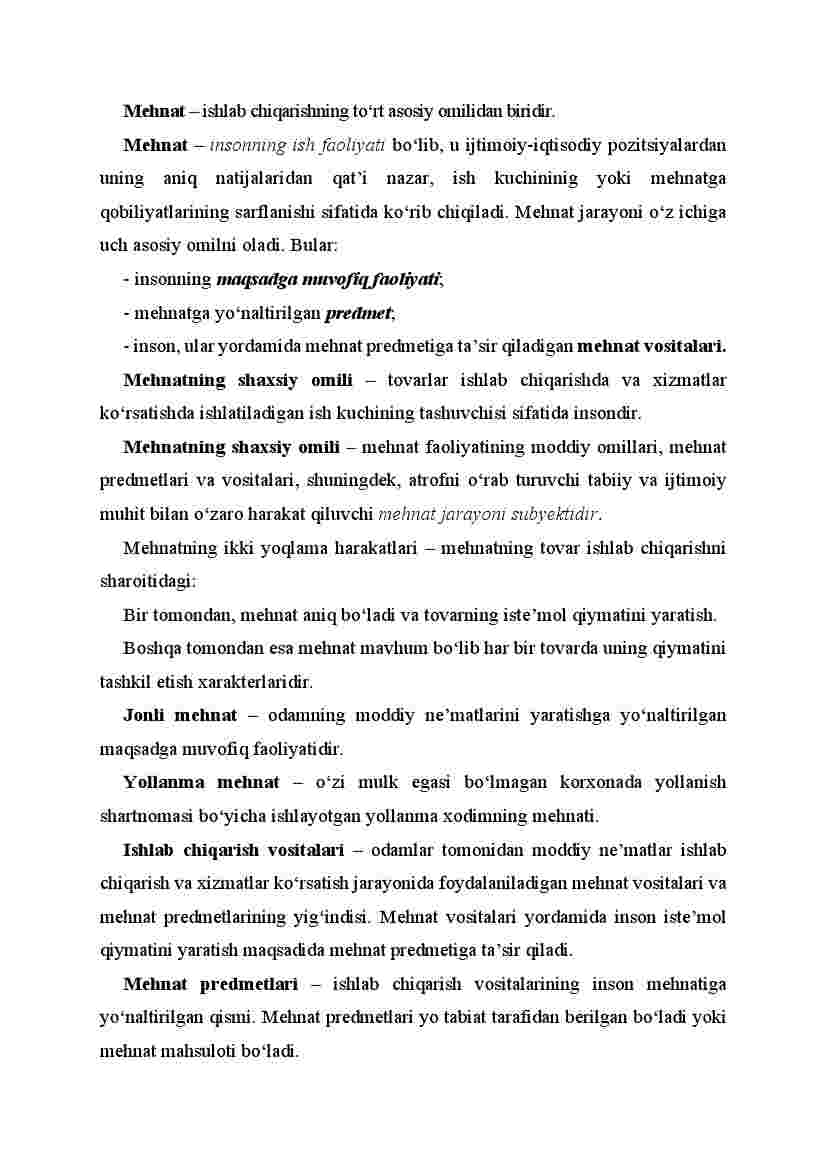 Mehnat – ishlab chiqarishning to‘rt asosiy omilidan biridir.

Mehnat – insonning ish faoliyati bo‘lib, u ijtimoiy-iqtisodiy pozitsiyalardan uning aniq natijalaridan qat’i nazar, ish kuchininig yoki mehnatga qobiliyatlarining sarflanishi sifatida ko‘rib chiqiladi. Mehnat jarayoni o‘z ichiga uch asosiy omilni oladi. Bular:

- insonning maqsadga muvofiq faoliyati;

- mehnatga yo‘naltirilgan predmet;

- inson, ular yordamida mehnat predmetiga ta’sir qiladigan mehnat vositalari.

Mehnatning shaxsiy omili – tovarlar ishlab chiqarishda va xizmatlar ko‘rsatishda ishlatiladigan ish kuchining tashuvchisi sifatida insondir.

Mehnatning shaxsiy omili – mehnat faoliyatining moddiy omillari, mehnat predmetlari va vositalari, shuningdek, atrofni o‘rab turuvchi tabiiy va ijtimoiy muhit bilan o‘zaro harakat qiluvchi mehnat jarayoni subyektidir.

Mehnatning ikki yoqlama harakatlari – mehnatning tovar ishlab chiqarishni sharoitidagi:

Bir tomondan, mehnat aniq bo‘ladi va tovarning iste’mol qiymatini yaratish.

Boshqa tomondan esa mehnat mavhum bo‘lib har bir tovarda uning qiymatini tashkil etish xarakterlaridir.

Jonli mehnat – odamning moddiy ne’matlarini yaratishga yo‘naltirilgan maqsadga muvofiq faoliyatidir.

Yollanma mehnat – o‘zi mulk egasi bo‘lmagan korxonada yollanish shartnomasi bo‘yicha ishlayotgan yollanma xodimning mehnati.

Ishlab chiqarish vositalari – odamlar tomonidan moddiy ne’matlar ishlab chiqarish va xizmatlar ko‘rsatish jarayonida foydalaniladigan mehnat vositalari va mehnat predmetlarining yig‘indisi. Mehnat vositalari yordamida inson iste’mol qiymatini yaratish maqsadida mehnat predmetiga ta’sir qiladi.

Mehnat predmetlari – ishlab chiqarish vositalarining inson mehnatiga yo‘naltirilgan qismi. Mehnat predmetlari yo tabiat tarafidan berilgan bo‘ladi yoki mehnat mahsuloti bo‘ladi.